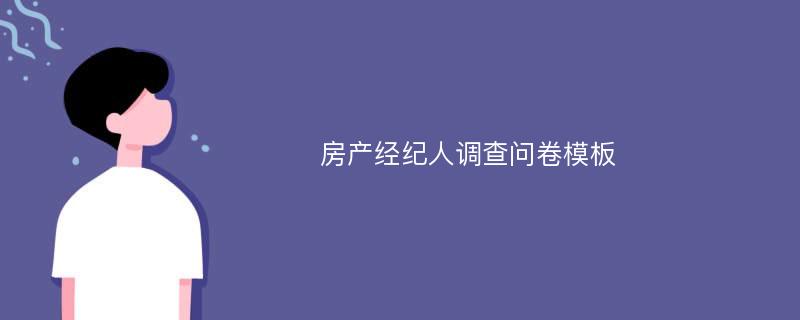 房产经纪人调查问卷模板